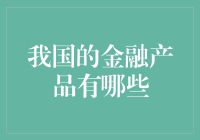 我国的金融产品有哪些